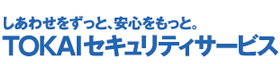 しあわせをずっと、安心をもっと。
TOKAIセキュリティサービス